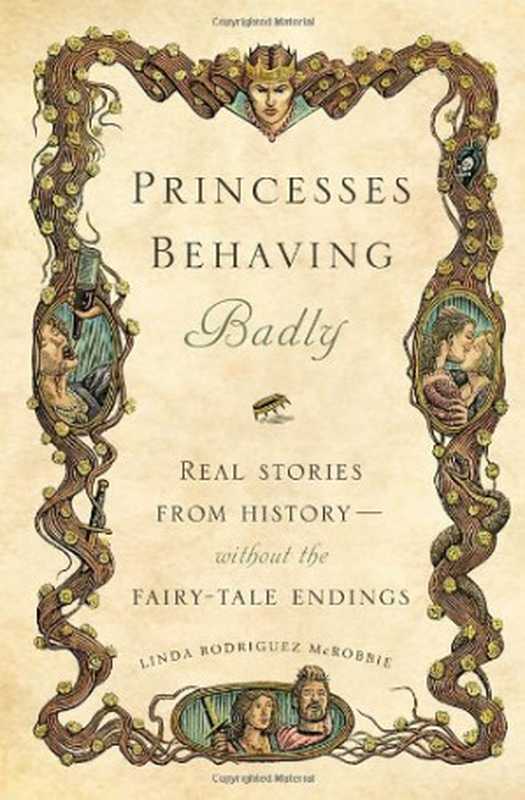 Copyrighted Material

PRINCESSES
BEHAVING
Badly

REAL STORIES
FROM HISTORY—
without the
FAIRY-TALE ENDINGS

LINDA RODRIGUEZ McROBBIE

Copyrighted Material